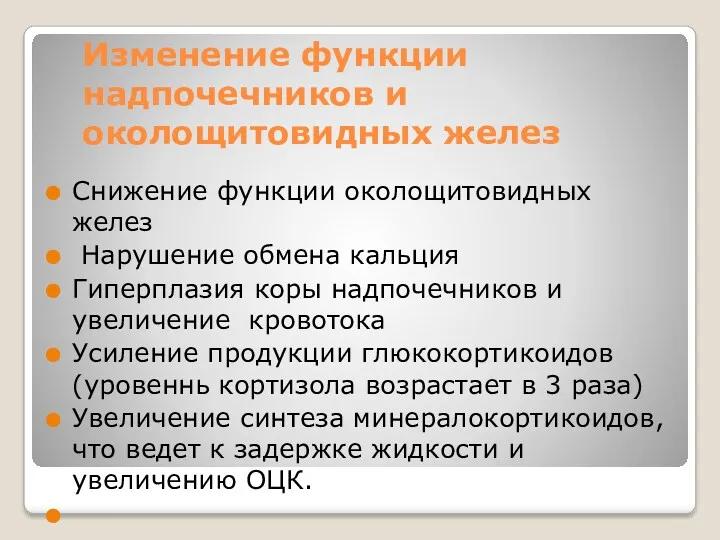 Изменение функции надпочечников и околощитовидных желез

Снижение функции околощитовидных желез

Нарушение обмена кальция

Гиперплазия коры надпочечников и увеличение кровотока

Усиление продукции глюкокортикоидов (уровеннь кортизола возрастает в 3 раза)

Увеличение синтеза минералокортикоидов, что ведет к задержке жидкости и увеличению ОЦК.